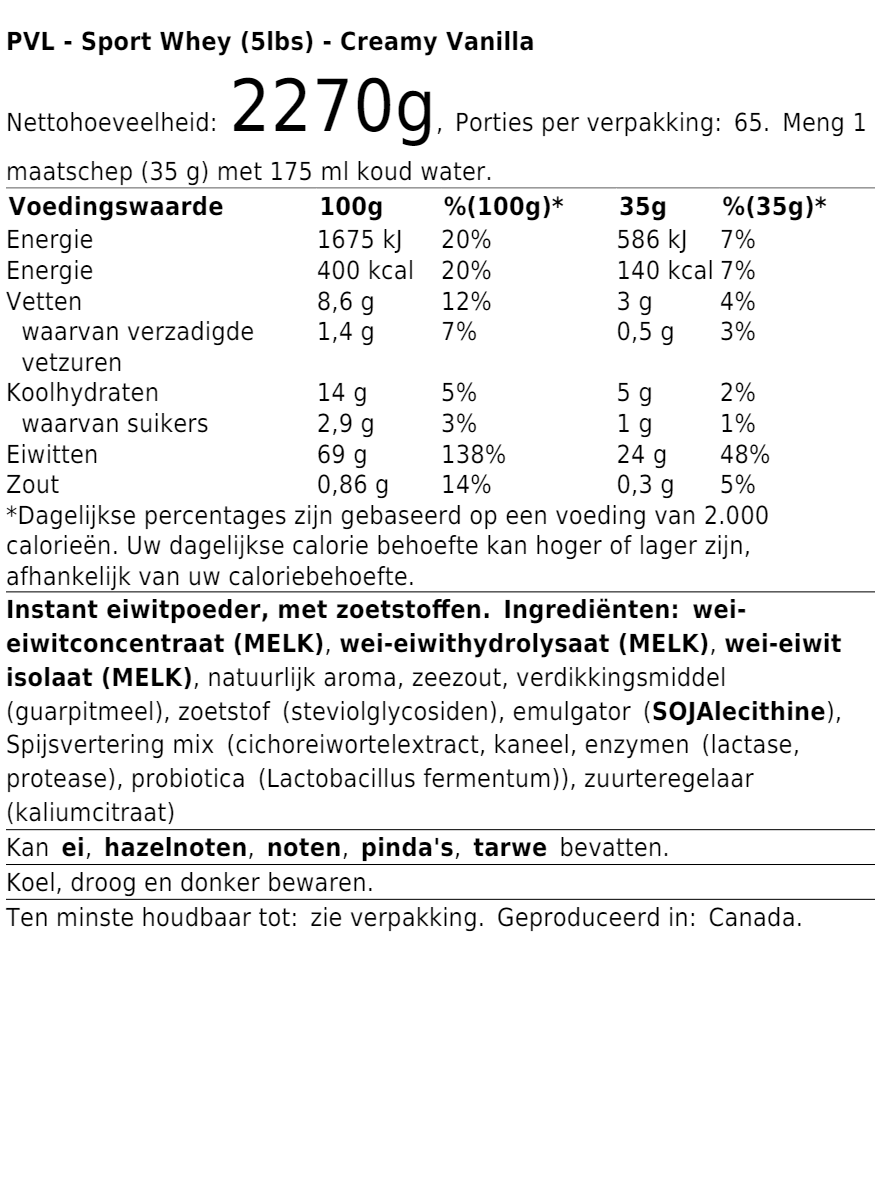 PVL - Sport Whey (5lbs) - Creamy Vanilla

Nettohoeveelheid: 2270g, Porties per verpakking: 65. Meng 1 maatschep (35 g) met 175 ml koud water.

| Voedingswaarde | 100g | %(100g)* | 35g | %(35g)* |
|---|---|---|---|---|
| Energie | 1675 kJ | 20% | 586 kJ | 7% |
| Energie | 400 kcal | 20% | 140 kcal | 7% |
| Vetten | 8,6 g | 12% | 3 g | 4% |
| waarvan verzadigde vetzuren | 1,4 g | 7% | 0,5 g | 3% |
| Koolhydraten | 14 g | 5% | 5 g | 2% |
| waarvan suikers | 2,9 g | 3% | 1 g | 1% |
| Eiwitten | 69 g | 138% | 24 g | 48% |
| Zout | 0,86 g | 14% | 0,3 g | 5% |

*Dagelijkse percentages zijn gebaseerd op een voeding van 2.000 calorieën. Uw dagelijkse calorie behoefte kan hoger of lager zijn, afhankelijk van uw caloriebehoefte.

Instant eiwitpoeder, met zoetstoffen. Ingrediënten: wei-eiwitconcentraat (MELK), wei-eiwithydrolysaat (MELK), wei-eiwit isolaat (MELK), natuurlijk aroma, zeezout, verdikkingsmiddel (guarpitmeel), zoetstof (steviolglycosiden), emulgator (SOJAlecithine), Spijsvertering mix (cichoreiwortelextract, kaneel, enzymen (lactase, protease), probiotica (Lactobacillus fermentum)), zuurteregelaar (kaliumcitraat)

Kan ei, hazelnoten, noten, pinda's, tarwe bevatten.

Koel, droog en donker bewaren.

Ten minste houdbaar tot: zie verpakking. Geproduceerd in: Canada.